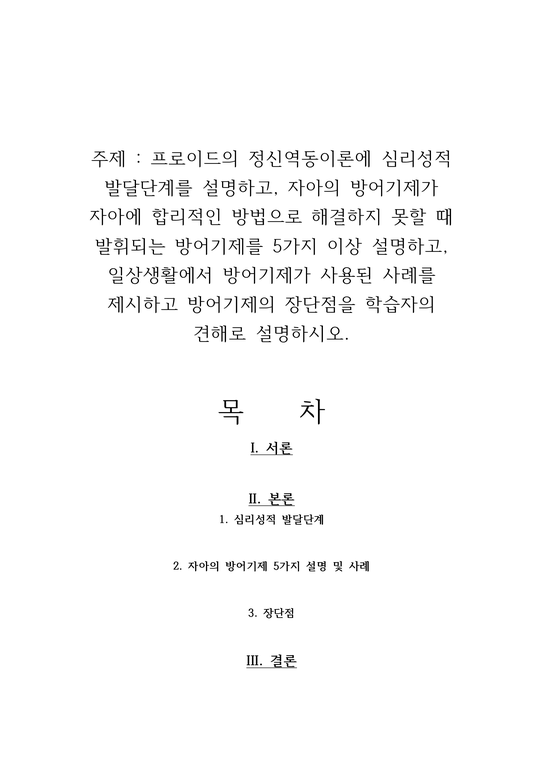 주제 : 프로이드의 정신역동이론에 심리성적 발달단계를 설명하고, 자아의 방어기제가 자아에 합리적인 방법으로 해결하지 못할 때 발휘되는 방어기제를 5가지 이상 설명하고, 일상생활에서 방어기제가 사용된 사례를 제시하고 방어기제의 장단점을 학습자의 견해로 설명하시오.

목 차

I. 서론

II. 본론

1. 심리성적 발달단계

2. 자아의 방어기제 5가지 설명 및 사례

3. 장단점

III. 결론